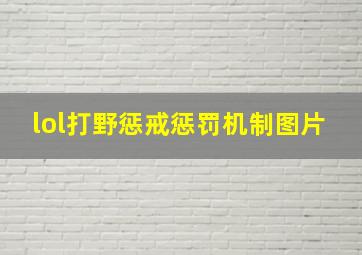 lol打野惩戒惩罚机制图片